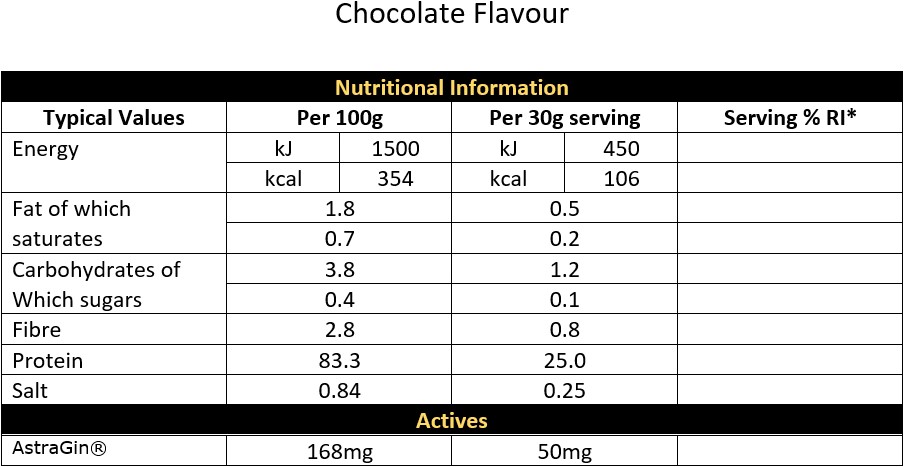 Chocolate Flavour

| Nutritional Information | | | | | |
|---|---|---|---|---|---|
| Typical Values | Per 100g | | Per 30g serving | | Serving % RI* |
| Energy | kJ | 1500 | kJ | 450 | |
| | kcal | 354 | kcal | 106 | |
| Fat of which | 1.8 | | 0.5 | | |
| saturates | 0.7 | | 0.2 | | |
| Carbohydrates of | 3.8 | | 1.2 | | |
| Which sugars | 0.4 | | 0.1 | | |
| Fibre | 2.8 | | 0.8 | | |
| Protein | 83.3 | | 25.0 | | |
| Salt | 0.84 | | 0.25 | | |
| Actives | | | | | |
| AstraGin® | 168mg | | 50mg | | |